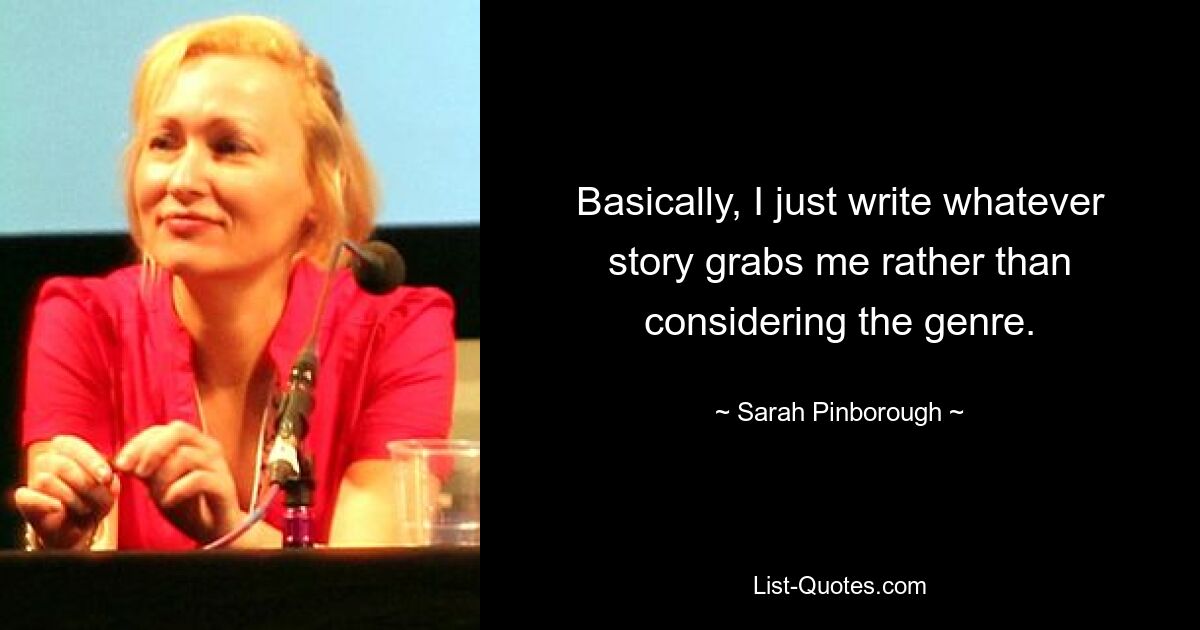 Basically, I just write whatever story grabs me rather than considering the genre.

~ Sarah Pinborough ~

List-Quotes.com